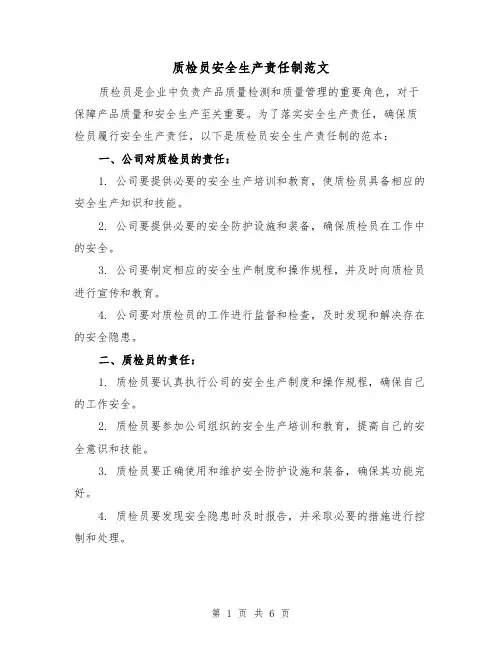 质检员安全生产责任制范文

质检员是企业中负责产品质量检测和质量管理的重要角色，对于保障产品质量和安全生产至关重要。为了落实安全生产责任，确保质检员履行安全生产责任，以下是质检员安全生产责任制的范本：

一、公司对质检员的责任：

1. 公司要提供必要的安全生产培训和教育，使质检员具备相应的安全生产知识和技能。

2. 公司要提供必要的安全防护设施和装备，确保质检员在工作中的安全。

3. 公司要制定相应的安全生产制度和操作规程，并及时向质检员进行宣传和教育。

4. 公司要对质检员的工作进行监督和检查，及时发现和解决存在的安全隐患。

二、质检员的责任：

1. 质检员要认真执行公司的安全生产制度和操作规程，确保自己的工作安全。

2. 质检员要参加公司组织的安全生产培训和教育，提高自己的安全意识和技能。

3. 质检员要正确使用和维护安全防护设施和装备，确保其功能完好。

4. 质检员要发现安全隐患时及时报告，并采取必要的措施进行控制和处理。

第 1 页 共 6 页